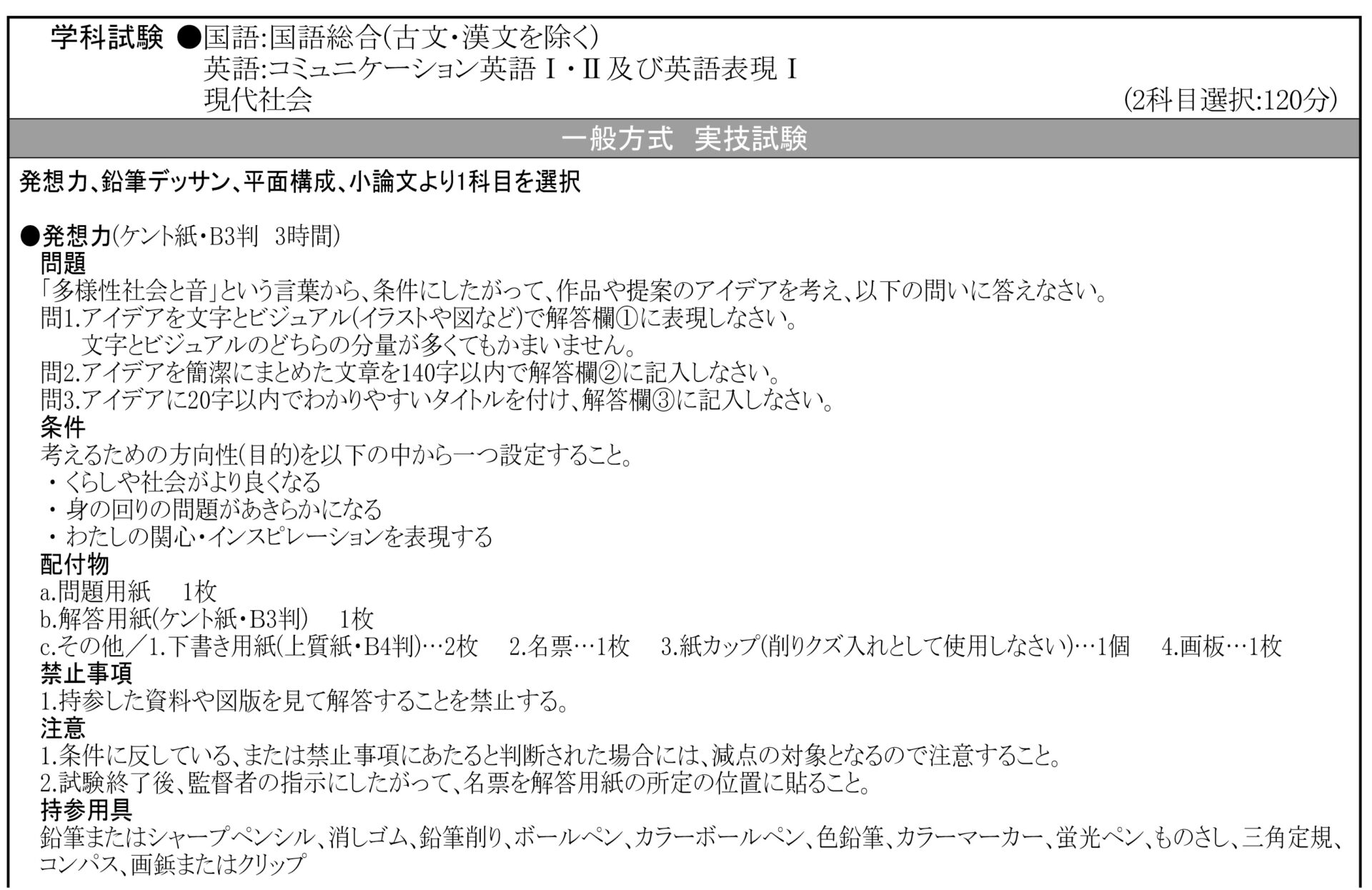 学科試験 ●国語:国語総合(古文・漢文を除く)
英語:コミュニケーション英語Ⅰ・Ⅱ及び英語表現Ⅰ
現代社会 (2科目選択:120分)

一般方式 実技試験

発想力、鉛筆デッサン、平面構成、小論文より1科目を選択

●発想力(ケント紙・B3判 3時間)
問題
「多様性社会と音」という言葉から、条件にしたがって、作品や提案のアイデアを考え、以下の問いに答えなさい。
問1.アイデアを文字とビジュアル(イラストや図など)で解答欄①に表現しなさい。
文字とビジュアルのどちらの分量が多くてもかまいません。
問2.アイデアを簡潔にまとめた文章を140字以内で解答欄②に記入しなさい。
問3.アイデアに20字以内でわかりやすいタイトルを付け、解答欄③に記入しなさい。
条件
考えるための方向性(目的)を以下の中から一つ設定すること。
・くらしや社会がより良くなる
・身の回りの問題があきらかになる
・わたしの関心・インスピレーションを表現する
配付物
a.問題用紙 1枚
b.解答用紙(ケント紙・B3判) 1枚
c.その他/1.下書き用紙(上質紙・B4判)…2枚 2.名票…1枚 3.紙カップ(削りクズ入れとして使用しなさい)…1個 4.画板…1枚
禁止事項
1.持参した資料や図版を見て解答することを禁止する。
注意
1.条件に反している、または禁止事項にあたると判断された場合には、減点の対象となるので注意すること。
2.試験終了後、監督者の指示にしたがって、名票を解答用紙の所定の位置に貼ること。
持参用具
鉛筆またはシャープペンシル、消しゴム、鉛筆削り、ボールペン、カラーボールペン、色鉛筆、カラーマーカー、蛍光ペン、ものさし、三角定規、コンパス、画鋲またはクリップ